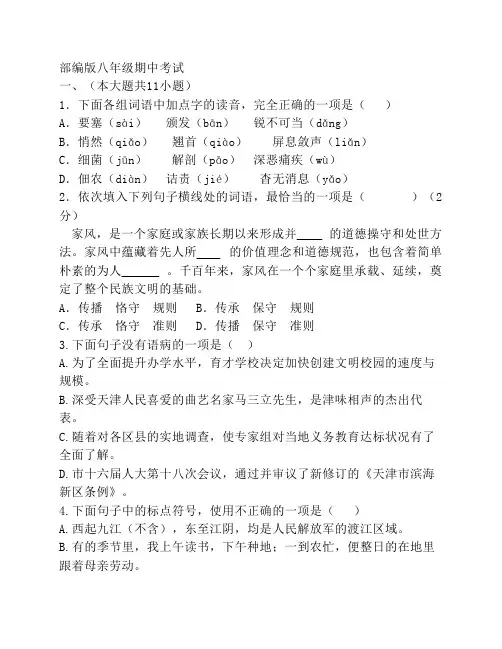 部编版八年级期中考试
一、（本大题共11小题）
1．下面各组词语中加点字的读音，完全正确的一项是（　　）
A．要塞（sài）　颁发（bān）　锐不可当（dǎng）
B．悄然（qiǎo）　翘首（qiào）　屏息敛声（liǎn）
C．细菌（jūn）　解剖（pāo）　深恶痛疾（wù）
D．佃农（diàn）　诘责（jié）　杳无消息（yǎo）
2．依次填入下列句子横线处的词语，最恰当的一项是（　　　）（2分）
家风，是一个家庭或家族长期以来形成并____ 的道德操守和处世方法。家风中蕴藏着先人所____ 的价值理念和道德规范，也包含着简单朴素的为人______ 。千百年来，家风在一个个家庭里承载、延续，奠定了整个民族文明的基础。
A．传播　恪守　规则　B．传承　保守　规则
C．传承　恪守　准则　D．传播　保守　准则
3.下面句子没有语病的一项是（　）
A.为了全面提升办学水平，育才学校决定加快创建文明校园的速度与规模。
B.深受天津人民喜爱的曲艺名家马三立先生，是津味相声的杰出代表。
C.随着对各区县的实地调查，使专家组对当地义务教育达标状况有了全面了解。
D.市十六届人大第十八次会议，通过并审议了新修订的《天津市滨海新区条例》。
4.下面句子中的标点符号，使用不正确的一项是（　　）
A.西起九江（不含），东至江阴，均是人民解放军的渡江区域。
B.有的季节里，我上午读书，下午种地；一到农忙，便整日的在地里跟着母亲劳动。